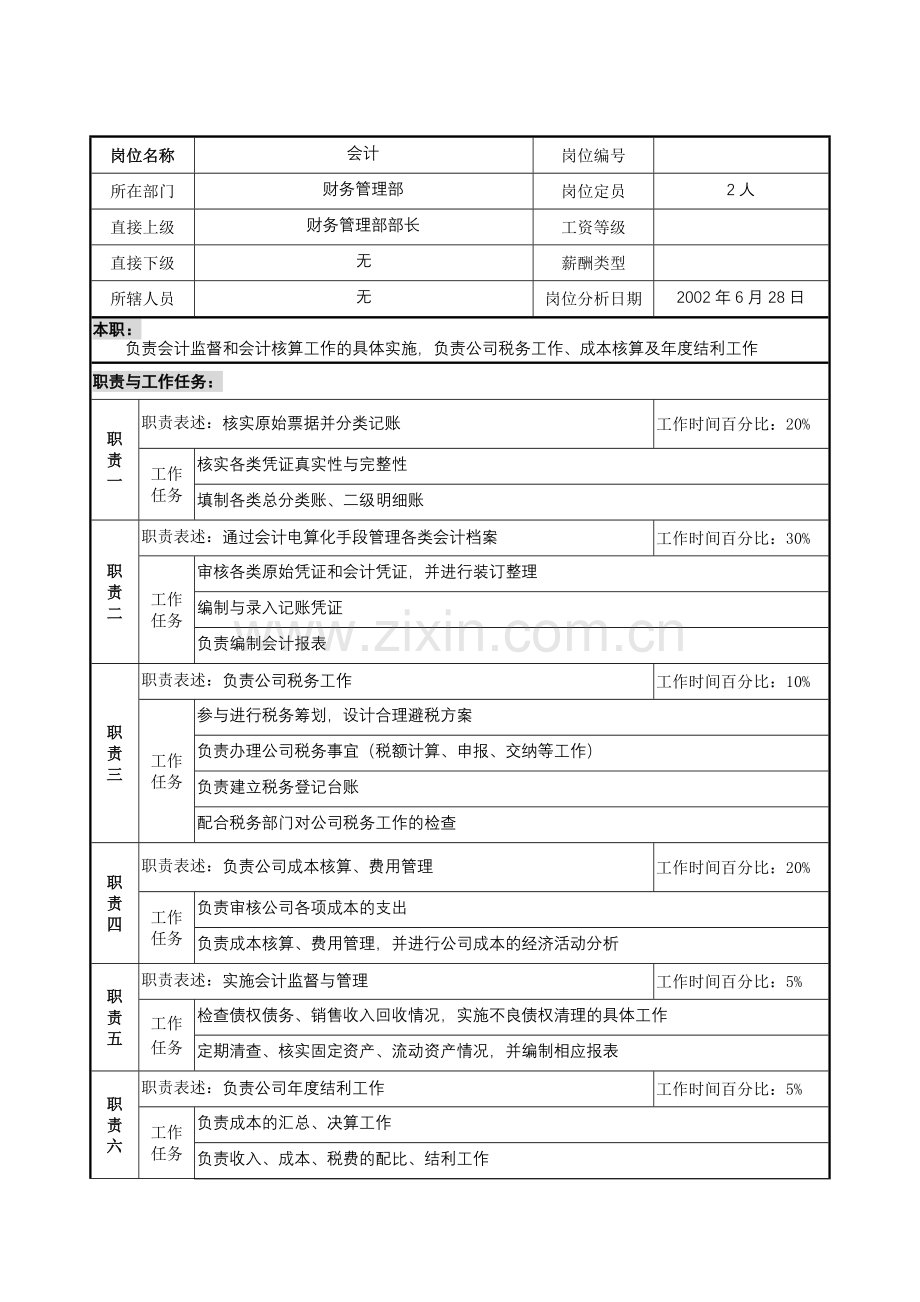 | 岗位名称 | 会计 | 岗位编号 |  |
|---|---|---|---|
| 所在部门 | 财务管理部 | 岗位定员 | 2人 |
| 直接上级 | 财务管理部部长 | 工资等级 |  |
| 直接下级 | 无 | 薪酬类型 |  |
| 所辖人员 | 无 | 岗位分析日期 | 2002年6月28日 |

本职：
负责会计监督和会计核算工作的具体实施，负责公司税务工作、成本核算及年度结利工作

职责与工作任务：

| 职责一 | 职责表述：核实原始票据并分类记账 |  | 工作时间百分比：20% |
|---|---|---|---|
|  | 工作任务 | 核实各类凭证真实性与完整性 |  |
|  |  | 填制各类总分类账、二级明细账 |  |
| 职责二 | 职责表述：通过会计电算化手段管理各类会计档案 |  | 工作时间百分比：30% |
|  | 工作任务 | 审核各类原始凭证和会计凭证，并进行装订整理 |  |
|  |  | 编制与录入记账凭证 |  |
|  |  | 负责编制会计报表 |  |
| 职责三 | 职责表述：负责公司税务工作 |  | 工作时间百分比：10% |
|  | 工作任务 | 参与进行税务筹划，设计合理避税方案 |  |
|  |  | 负责办理公司税务事宜（税额计算、申报、交纳等工作） |  |
|  |  | 负责建立税务登记台账 |  |
|  |  | 配合税务部门对公司税务工作的检查 |  |
| 职责四 | 职责表述：负责公司成本核算、费用管理 |  | 工作时间百分比：20% |
|  | 工作任务 | 负责审核公司各项成本的支出 |  |
|  |  | 负责成本核算、费用管理，并进行公司成本的经济活动分析 |  |
| 职责五 | 职责表述：实施会计监督与管理 |  | 工作时间百分比：5% |
|  | 工作任务 | 检查债权债务、销售收入回收情况，实施不良债权清理的具体工作 |  |
|  |  | 定期清查、核实固定资产、流动资产情况，并编制相应报表 |  |
| 职责六 | 职责表述：负责公司年度结利工作 |  | 工作时间百分比：5% |
|  | 工作任务 | 负责成本的汇总、决算工作 |  |
|  |  | 负责收入、成本、税费的配比、结利工作 |  |

www.zixin.com.cn